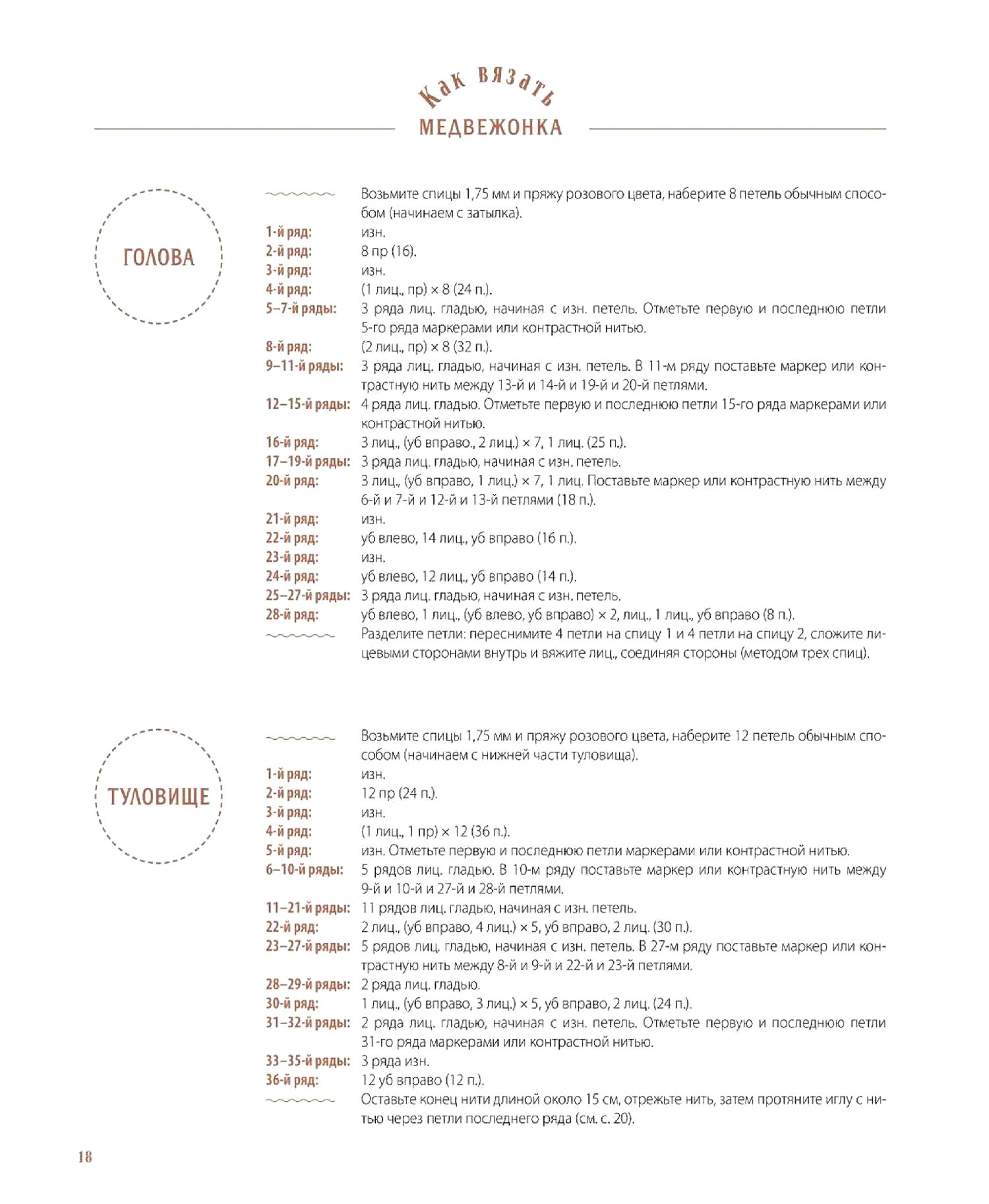 Как вязать
МЕДВЕЖОНКА

ГОЛОВА

Возьмите спицы 1,75 мм и пряжу розового цвета, наберите 8 петель обычным способом (начинаем с затылка).
1-й ряд: изн.
2-й ряд: 8 пр (16).
3-й ряд: изн.
4-й ряд: (1 лиц., пр) × 8 (24 п.).
5–7-й ряды: 3 ряда лиц. гладью, начиная с изн. петель. Отметьте первую и последнюю петли 5-го ряда маркерами или контрастной нитью.
8-й ряд: (2 лиц., пр) × 8 (32 п.).
9–11-й ряды: 3 ряда лиц. гладью, начиная с изн. петель. В 11-м ряду поставьте маркер или контрастную нить между 13-й и 14-й и 19-й и 20-й петлями.
12–15-й ряды: 4 ряда лиц. гладью. Отметьте первую и последнюю петли 15-го ряда маркерами или контрастной нитью.
16-й ряд: 3 лиц., (уб вправо., 2 лиц.) × 7, 1 лиц. (25 п.).
17–19-й ряды: 3 ряда лиц. гладью, начиная с изн. петель.
20-й ряд: 3 лиц., (уб вправо, 1 лиц.) × 7, 1 лиц. Поставьте маркер или контрастную нить между 6-й и 7-й и 12-й и 13-й петлями (18 п.).
21-й ряд: изн.
22-й ряд: уб влево, 14 лиц., уб вправо (16 п.).
23-й ряд: изн.
24-й ряд: уб влево, 12 лиц., уб вправо (14 п.).
25–27-й ряды: 3 ряда лиц. гладью, начиная с изн. петель.
28-й ряд: уб влево, 1 лиц., (уб влево, уб вправо) × 2, лиц., 1 лиц., уб вправо (8 п.).
Разделите петли: переснимите 4 петли на спицу 1 и 4 петли на спицу 2, сложите лицевыми сторонами внутрь и вяжите лиц., соединяя стороны (методом трех спиц).

ТУЛОВИЩЕ

Возьмите спицы 1,75 мм и пряжу розового цвета, наберите 12 петель обычным способом (начинаем с нижней части туловища).
1-й ряд: изн.
2-й ряд: 12 пр (24 п.).
3-й ряд: изн.
4-й ряд: (1 лиц., 1 пр) × 12 (36 п.).
5-й ряд: изн. Отметьте первую и последнюю петли маркерами или контрастной нитью.
6–10-й ряды: 5 рядов лиц. гладью. В 10-м ряду поставьте маркер или контрастную нить между 9-й и 10-й и 27-й и 28-й петлями.
11–21-й ряды: 11 рядов лиц. гладью, начиная с изн. петель.
22-й ряд: 2 лиц., (уб вправо, 4 лиц.) × 5, уб вправо, 2 лиц. (30 п.).
23–27-й ряды: 5 рядов лиц. гладью, начиная с изн. петель. В 27-м ряду поставьте маркер или контрастную нить между 8-й и 9-й и 22-й и 23-й петлями.
28–29-й ряды: 2 ряда лиц. гладью.
30-й ряд: 1 лиц., (уб вправо, 3 лиц.) × 5, уб вправо, 2 лиц. (24 п.).
31–32-й ряды: 2 ряда лиц. гладью, начиная с изн. петель. Отметьте первую и последнюю петли 31-го ряда маркерами или контрастной нитью.
33–35-й ряды: 3 ряда изн.
36-й ряд: 12 уб вправо (12 п.).
Оставьте конец нити длиной около 15 см, отрежьте нить, затем протяните иглу с нитью через петли последнего ряда (см. с. 20).

18